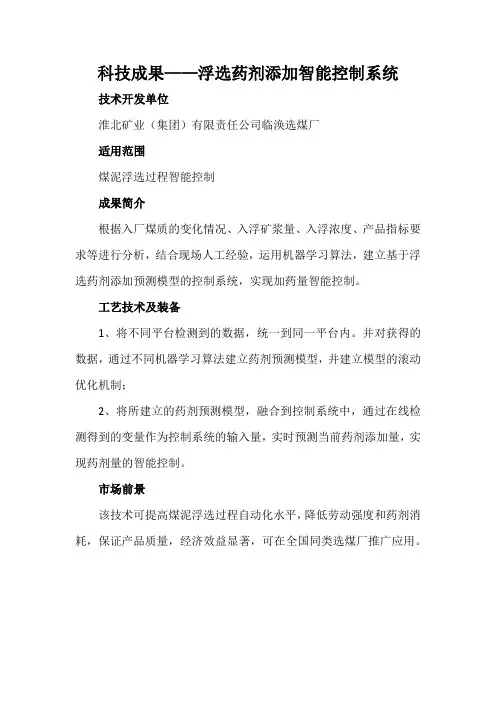 科技成果——浮选药剂添加智能控制系统

技术开发单位

淮北矿业（集团）有限责任公司临涣选煤厂

适用范围

煤泥浮选过程智能控制

成果简介

根据入厂煤质的变化情况、入浮矿浆量、入浮浓度、产品指标要求等进行分析，结合现场人工经验，运用机器学习算法，建立基于浮选药剂添加预测模型的控制系统，实现加药量智能控制。

工艺技术及装备

1、将不同平台检测到的数据，统一到同一平台内。并对获得的数据，通过不同机器学习算法建立药剂预测模型，并建立模型的滚动优化机制；

2、将所建立的药剂预测模型，融合到控制系统中，通过在线检测得到的变量作为控制系统的输入量，实时预测当前药剂添加量，实现药剂量的智能控制。

市场前景

该技术可提高煤泥浮选过程自动化水平，降低劳动强度和药剂消耗，保证产品质量，经济效益显著，可在全国同类选煤厂推广应用。